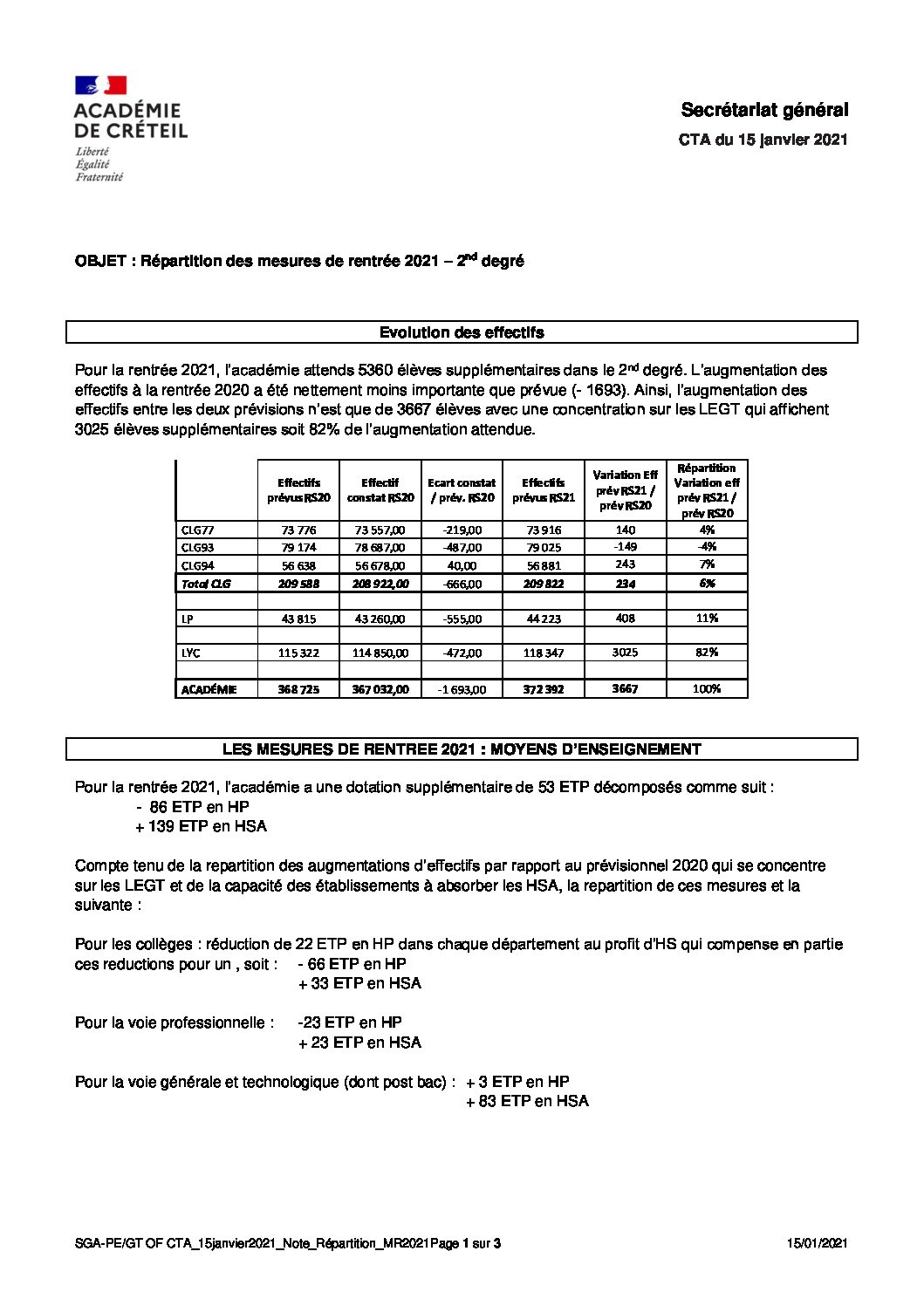 ACADÉMIE DE CRÉTEIL
Liberté
Égalité
Fraternité

Secrétariat général
CTA du 15 janvier 2021

OBJET : Répartition des mesures de rentrée 2021 – 2$^{nd}$ degré

Evolution des effectifs

Pour la rentrée 2021, l'académie attends 5360 élèves supplémentaires dans le 2$^{nd}$ degré. L'augmentation des effectifs à la rentrée 2020 a été nettement moins importante que prévue (- 1693). Ainsi, l'augmentation des effectifs entre les deux prévisions n'est que de 3667 élèves avec une concentration sur les LEGT qui affichent 3025 élèves supplémentaires soit 82% de l'augmentation attendue.

| | Effectifs prévus RS20 | Effectif constat RS20 | Ecart constat / prév. RS20 | Effectifs prévus RS21 | Variation Eff prév RS21 / prév RS20 | Répartition Variation eff prév RS21 / prév RS20 |
|---|---|---|---|---|---|---|
| CLG77 | 73 776 | 73 557,00 | -219,00 | 73 916 | 140 | 4% |
| CLG93 | 79 174 | 78 687,00 | -487,00 | 79 025 | -149 | -4% |
| CLG94 | 56 638 | 56 678,00 | 40,00 | 56 881 | 243 | 7% |
| Total CLG | 209 588 | 208 922,00 | -666,00 | 209 822 | 234 | 6% |
| | | | | | | |
| LP | 43 815 | 43 260,00 | -555,00 | 44 223 | 408 | 11% |
| | | | | | | |
| LYC | 115 322 | 114 850,00 | -472,00 | 118 347 | 3025 | 82% |
| | | | | | | |
| ACADÉMIE | 368 725 | 367 032,00 | -1 693,00 | 372 392 | 3667 | 100% |

LES MESURES DE RENTREE 2021 : MOYENS D'ENSEIGNEMENT

Pour la rentrée 2021, l'académie a une dotation supplémentaire de 53 ETP décomposés comme suit :
- 86 ETP en HP
+ 139 ETP en HSA

Compte tenu de la repartition des augmentations d'effectifs par rapport au prévisionnel 2020 qui se concentre sur les LEGT et de la capacité des établissements à absorber les HSA, la repartition de ces mesures et la suivante :

Pour les collèges : réduction de 22 ETP en HP dans chaque département au profit d'HS qui compense en partie ces reductions pour un , soit : - 66 ETP en HP
+ 33 ETP en HSA

Pour la voie professionnelle : -23 ETP en HP
+ 23 ETP en HSA

Pour la voie générale et technologique (dont post bac) : + 3 ETP en HP
+ 83 ETP en HSA

SGA-PE/GT OF CTA_15janvier2021_Note_Répartition_MR2021Page 1 sur 3 15/01/2021